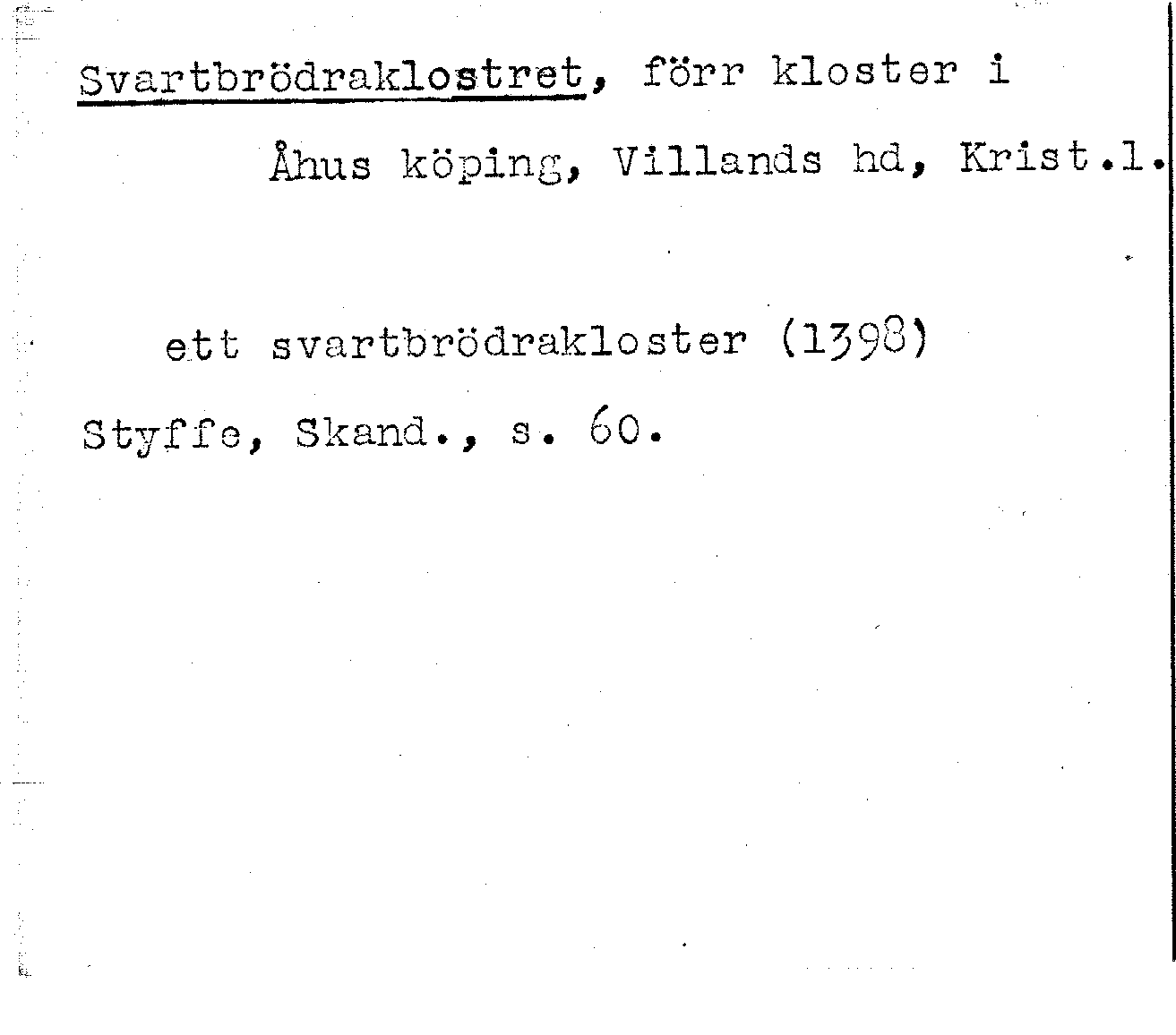 Svartbrödraklostret, förr kloster i Åhus köping, Villands hd, Krist.l.

ett svartbrödrakloster (1398)

Styffe, Skand., s. 60.